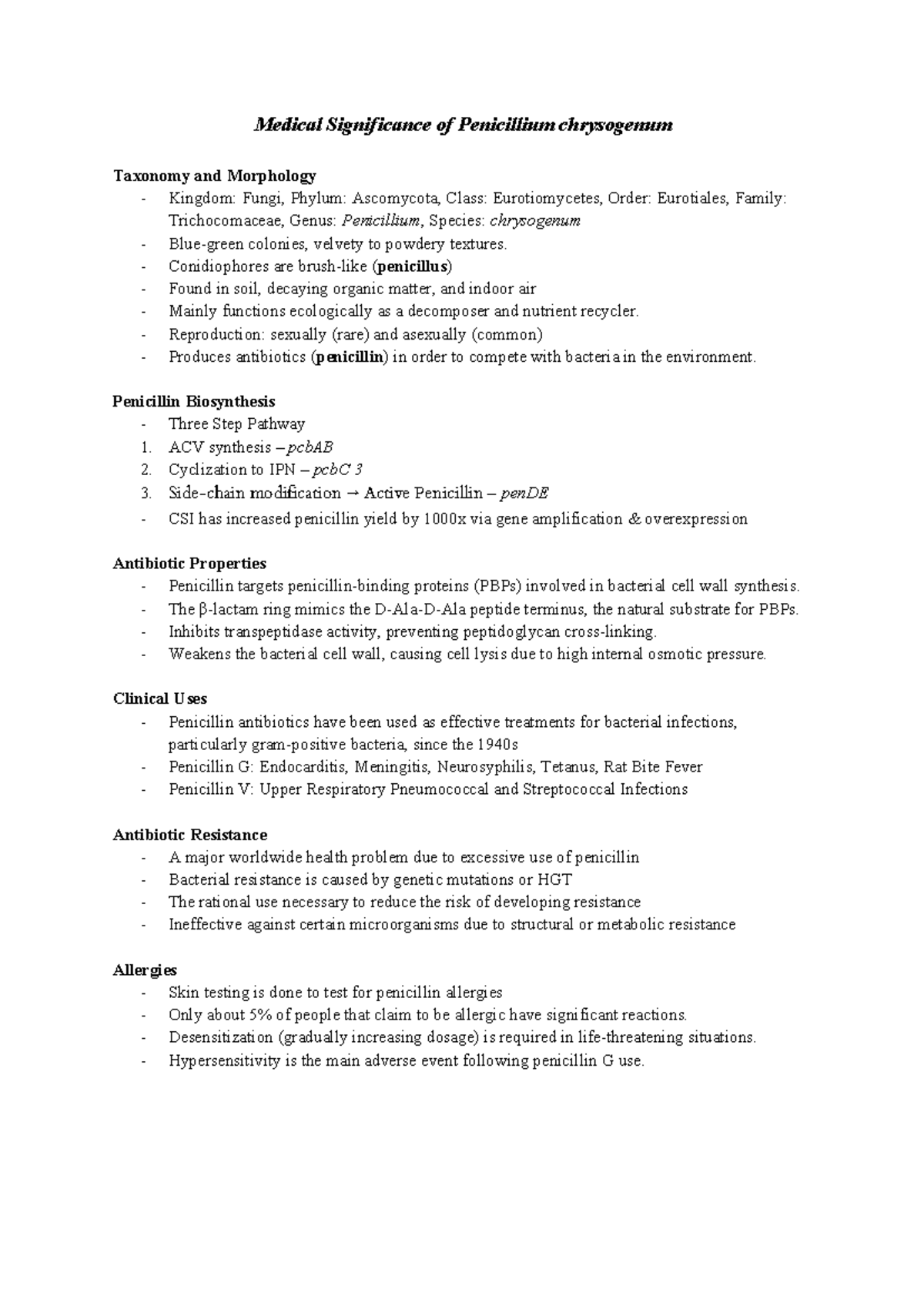 Medical Significance of Penicillium chrysogenum

Taxonomy and Morphology
- Kingdom: Fungi, Phylum: Ascomycota, Class: Eurotiomycetes, Order: Eurotiales, Family: Trichocomaceae, Genus: Penicillium, Species: chrysogenum
- Blue-green colonies, velvety to powdery textures.
- Conidiophores are brush-like (penicillus)
- Found in soil, decaying organic matter, and indoor air
- Mainly functions ecologically as a decomposer and nutrient recycler.
- Reproduction: sexually (rare) and asexually (common)
- Produces antibiotics (penicillin) in order to compete with bacteria in the environment.

Penicillin Biosynthesis
- Three Step Pathway
1. ACV synthesis – pcbAB
2. Cyclization to IPN – pcbC 3
3. Side-chain modification → Active Penicillin – penDE
- CSI has increased penicillin yield by 1000x via gene amplification & overexpression

Antibiotic Properties
- Penicillin targets penicillin-binding proteins (PBPs) involved in bacterial cell wall synthesis.
- The β-lactam ring mimics the D-Ala-D-Ala peptide terminus, the natural substrate for PBPs.
- Inhibits transpeptidase activity, preventing peptidoglycan cross-linking.
- Weakens the bacterial cell wall, causing cell lysis due to high internal osmotic pressure.

Clinical Uses
- Penicillin antibiotics have been used as effective treatments for bacterial infections, particularly gram-positive bacteria, since the 1940s
- Penicillin G: Endocarditis, Meningitis, Neurosyphilis, Tetanus, Rat Bite Fever
- Penicillin V: Upper Respiratory Pneumococcal and Streptococcal Infections

Antibiotic Resistance
- A major worldwide health problem due to excessive use of penicillin
- Bacterial resistance is caused by genetic mutations or HGT
- The rational use necessary to reduce the risk of developing resistance
- Ineffective against certain microorganisms due to structural or metabolic resistance

Allergies
- Skin testing is done to test for penicillin allergies
- Only about 5% of people that claim to be allergic have significant reactions.
- Desensitization (gradually increasing dosage) is required in life-threatening situations.
- Hypersensitivity is the main adverse event following penicillin G use.